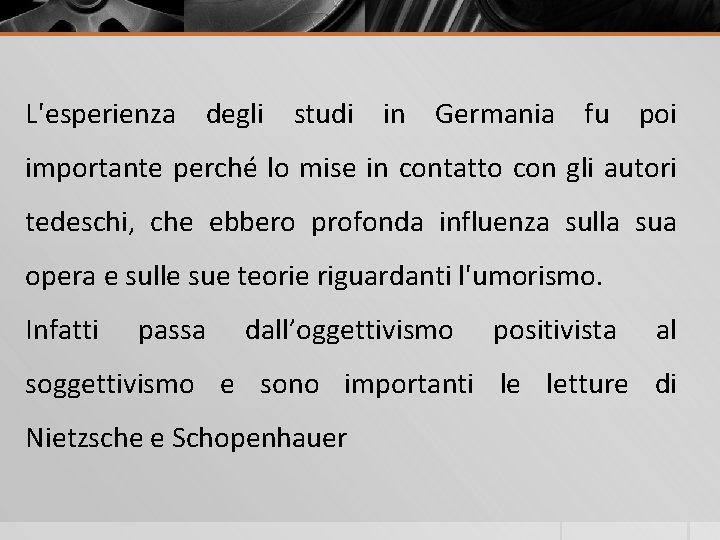 L'esperienza degli studi in Germania fu poi importante perché lo mise in contatto con gli autori tedeschi, che ebbero profonda influenza sulla sua opera e sulle sue teorie riguardanti l'umorismo.

Infatti passa dall’oggettivismo positivista al soggettivismo e sono importanti le letture di Nietzsche e Schopenhauer